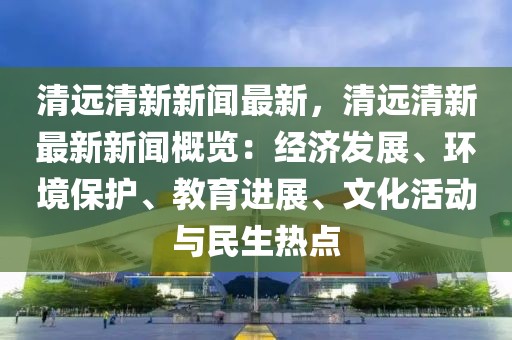 清远清新新闻最新，清远清新最新新闻概览：经济发展、环境保护、教育进展、文化活动与民生热点